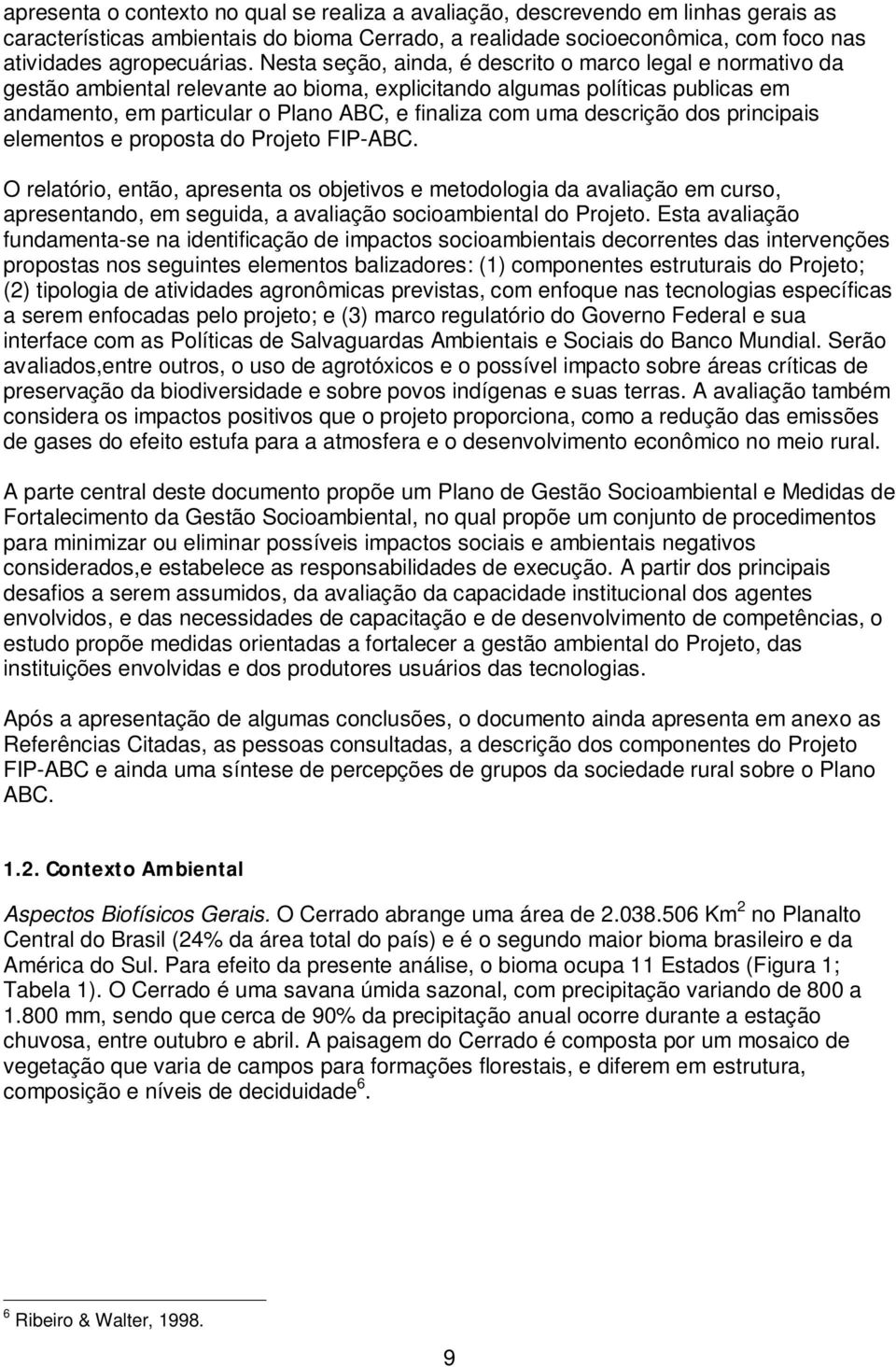 apresenta o contexto no qual se realiza a avaliação, descrevendo em linhas gerais as características ambientais do bioma Cerrado, a realidade socioeconômica, com foco nas atividades agropecuárias. Nesta seção, ainda, é descrito o marco legal e normativo da gestão ambiental relevante ao bioma, explicitando algumas políticas publicas em andamento, em particular o Plano ABC, e finaliza com uma descrição dos principais elementos e proposta do Projeto FIP-ABC.

O relatório, então, apresenta os objetivos e metodologia da avaliação em curso, apresentando, em seguida, a avaliação socioambiental do Projeto. Esta avaliação fundamenta-se na identificação de impactos socioambientais decorrentes das intervenções propostas nos seguintes elementos balizadores: (1) componentes estruturais do Projeto; (2) tipologia de atividades agronômicas previstas, com enfoque nas tecnologias específicas a serem enfocadas pelo projeto; e (3) marco regulatório do Governo Federal e sua interface com as Políticas de Salvaguardas Ambientais e Sociais do Banco Mundial. Serão avaliados,entre outros, o uso de agrotóxicos e o possível impacto sobre áreas críticas de preservação da biodiversidade e sobre povos indígenas e suas terras. A avaliação também considera os impactos positivos que o projeto proporciona, como a redução das emissões de gases do efeito estufa para a atmosfera e o desenvolvimento econômico no meio rural.

A parte central deste documento propõe um Plano de Gestão Socioambiental e Medidas de Fortalecimento da Gestão Socioambiental, no qual propõe um conjunto de procedimentos para minimizar ou eliminar possíveis impactos sociais e ambientais negativos considerados,e estabelece as responsabilidades de execução. A partir dos principais desafios a serem assumidos, da avaliação da capacidade institucional dos agentes envolvidos, e das necessidades de capacitação e de desenvolvimento de competências, o estudo propõe medidas orientadas a fortalecer a gestão ambiental do Projeto, das instituições envolvidas e dos produtores usuários das tecnologias.

Após a apresentação de algumas conclusões, o documento ainda apresenta em anexo as Referências Citadas, as pessoas consultadas, a descrição dos componentes do Projeto FIP-ABC e ainda uma síntese de percepções de grupos da sociedade rural sobre o Plano ABC.

1.2. Contexto Ambiental

Aspectos Biofísicos Gerais. O Cerrado abrange uma área de 2.038.506 Km$^2$ no Planalto Central do Brasil (24% da área total do país) e é o segundo maior bioma brasileiro e da América do Sul. Para efeito da presente análise, o bioma ocupa 11 Estados (Figura 1; Tabela 1). O Cerrado é uma savana úmida sazonal, com precipitação variando de 800 a 1.800 mm, sendo que cerca de 90% da precipitação anual ocorre durante a estação chuvosa, entre outubro e abril. A paisagem do Cerrado é composta por um mosaico de vegetação que varia de campos para formações florestais, e diferem em estrutura, composição e níveis de deciduidade$^6$.

$^6$ Ribeiro & Walter, 1998.

9